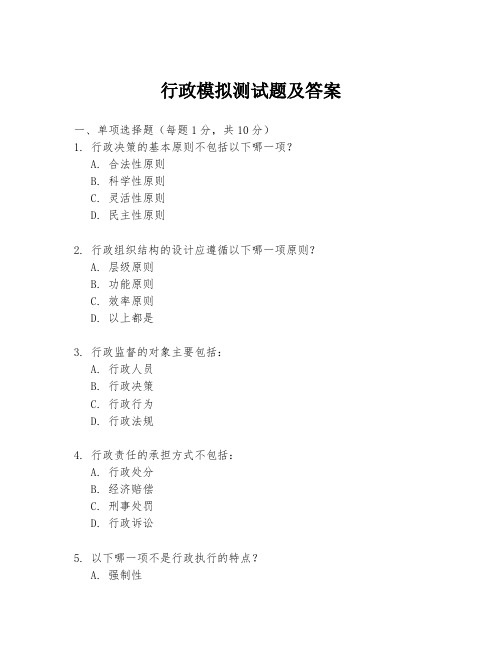 行政模拟测试题及答案

一、单项选择题（每题 1 分，共 10 分）

1. 行政决策的基本原则不包括以下哪一项？
A. 合法性原则
B. 科学性原则
C. 灵活性原则
D. 民主性原则

2. 行政组织结构的设计应遵循以下哪一项原则？
A. 层级原则
B. 功能原则
C. 效率原则
D. 以上都是

3. 行政监督的对象主要包括：
A. 行政人员
B. 行政决策
C. 行政行为
D. 行政法规

4. 行政责任的承担方式不包括：
A. 行政处分
B. 经济赔偿
C. 刑事处罚
D. 行政诉讼

5. 以下哪一项不是行政执行的特点？
A. 强制性